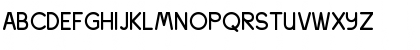 ABCDEFGHIJKLMNOPQRSTUVWXYZ